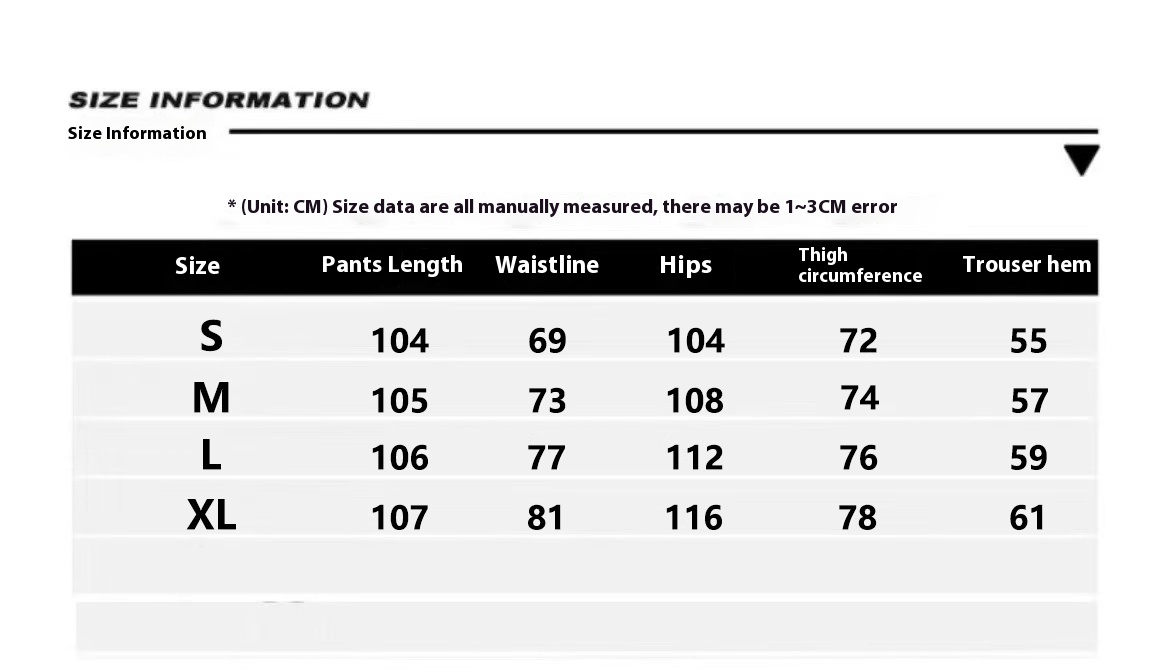 SIZE INFORMATION

Size Information

* (Unit: CM) Size data are all manually measured, there may be 1~3CM error

| Size | Pants Length | Waistline | Hips | Thigh circumference | Trouser hem |
|---|---|---|---|---|---|
| S | 104 | 69 | 104 | 72 | 55 |
| M | 105 | 73 | 108 | 74 | 57 |
| L | 106 | 77 | 112 | 76 | 59 |
| XL | 107 | 81 | 116 | 78 | 61 |